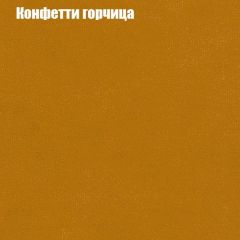 Конфетти горчица